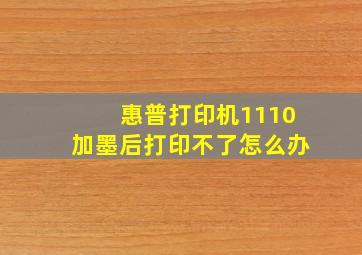 惠普打印机1110
加墨后打印不了怎么办